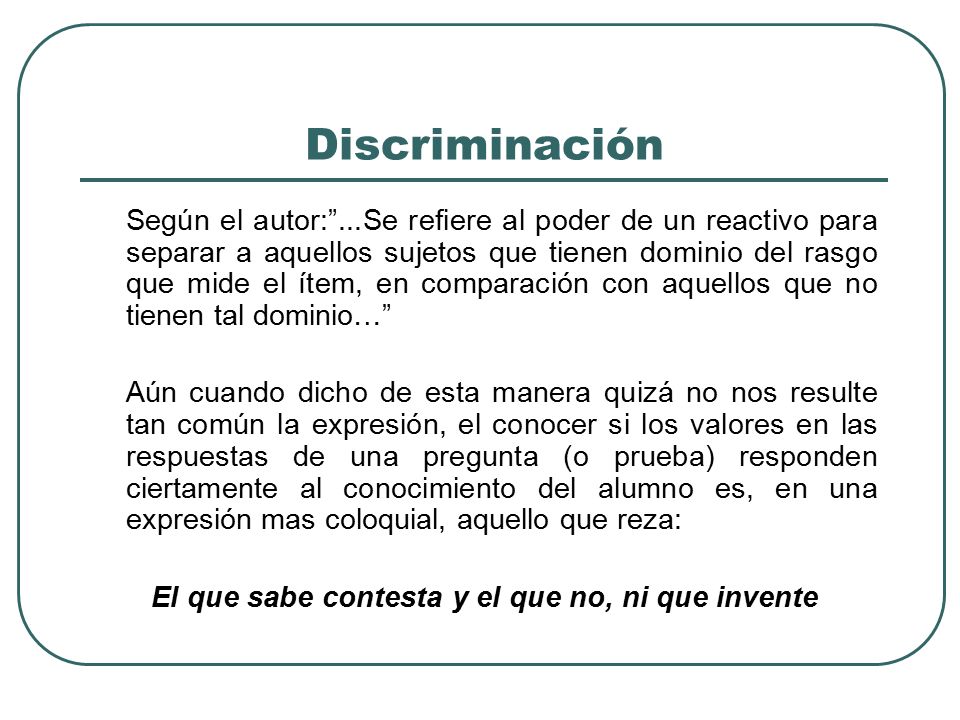 Discriminación

Según el autor:”...Se refiere al poder de un reactivo para separar a aquellos sujetos que tienen dominio del rasgo que mide el ítem, en comparación con aquellos que no tienen tal dominio…”

Aún cuando dicho de esta manera quizá no nos resulte tan común la expresión, el conocer si los valores en las respuestas de una pregunta (o prueba) responden ciertamente al conocimiento del alumno es, en una expresión mas coloquial, aquello que reza:

El que sabe contesta y el que no, ni que invente